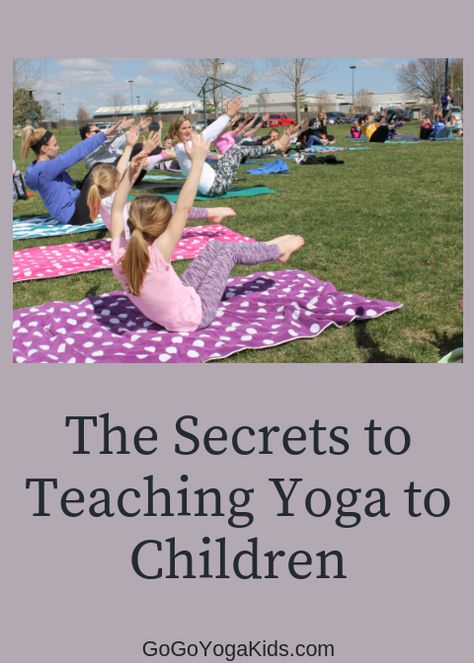 The Secrets to Teaching Yoga to Children

GoGoYogaKids.com